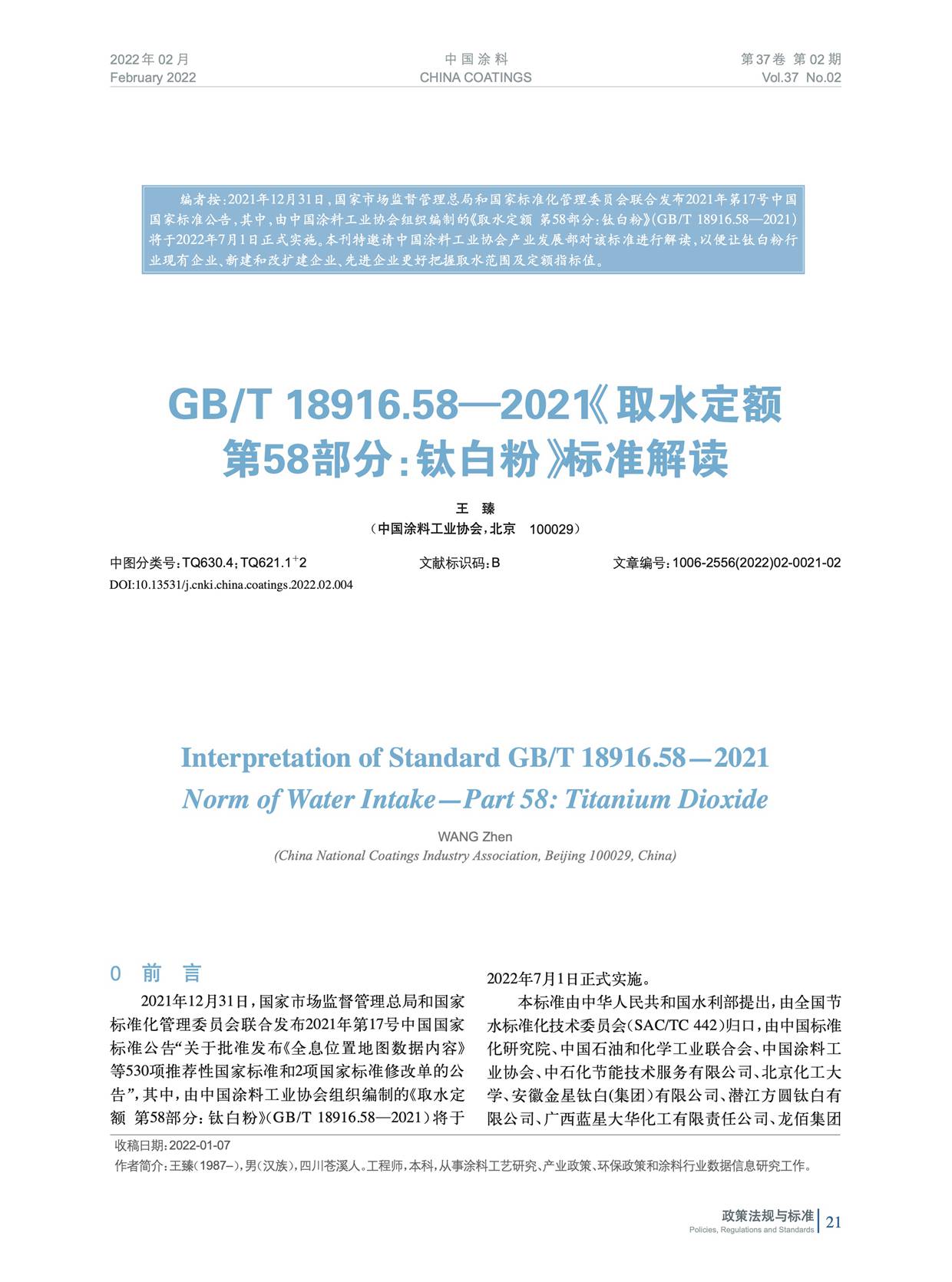 2022年02月
February 2022

中国涂料
CHINA COATINGS

第37卷 第02期
Vol.37 No.02

编者按：2021年12月31日，国家市场监督管理总局和国家标准化管理委员会联合发布2021年第17号中国国家标准公告，其中，由中国涂料工业协会组织编制的《取水定额 第58部分：钛白粉》(GB/T 18916.58—2021)将于2022年7月1日正式实施。本刊特邀请中国涂料工业协会产业发展部对该标准进行解读，以便让钛白粉行业现有企业、新建和改扩建企业、先进企业更好把握取水范围及定额指标值。

GB/T 18916.58—2021《取水定额 第58部分：钛白粉》标准解读

王 臻
（中国涂料工业协会，北京 100029）

中图分类号：TQ630.4；TQ621.1$^{+}$2

文献标识码：B

文章编号：1006-2556(2022)02-0021-02

DOI:10.13531/j.cnki.china.coatings.2022.02.004

Interpretation of Standard GB/T 18916.58—2021 Norm of Water Intake—Part 58: Titanium Dioxide

WANG Zhen
(China National Coatings Industry Association, Beijing 100029, China)

0 前 言

2021年12月31日，国家市场监督管理总局和国家标准化管理委员会联合发布2021年第17号中国国家标准公告“关于批准发布《全息位置地图数据内容》等530项推荐性国家标准和2项国家标准修改单的公告”，其中，由中国涂料工业协会组织编制的《取水定额 第58部分：钛白粉》(GB/T 18916.58—2021)将于2022年7月1日正式实施。

本标准由中华人民共和国水利部提出，由全国节水标准化技术委员会(SAC/TC 442)归口，由中国标准化研究院、中国石油和化学工业联合会、中国涂料工业协会、中石化节能技术服务有限公司、北京化工大学、安徽金星钛白(集团)有限公司、潜江方圆钛白有限公司、广西蓝星大华化工有限责任公司、龙佰集团

收稿日期：2022-01-07
作者简介：王臻(1987–)，男(汉族)，四川苍溪人。工程师，本科，从事涂料工艺研究、产业政策、环保政策和涂料行业数据信息研究工作。

政策法规与标准
Policies, Regulations and Standards
21